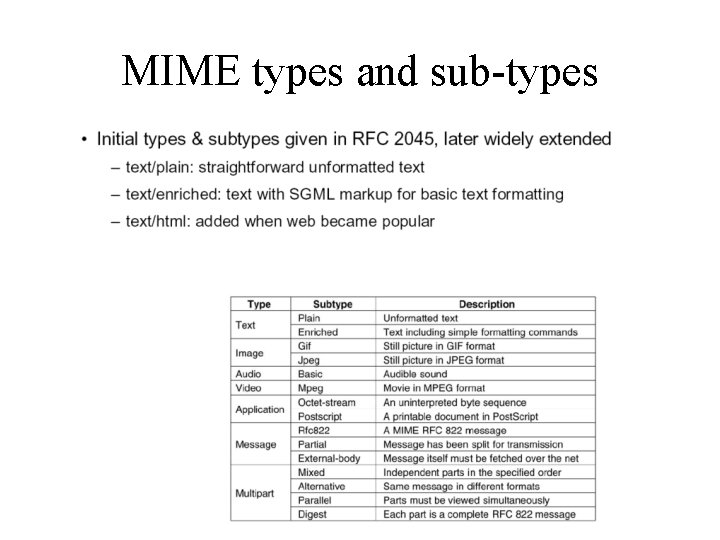 MIME types and sub-types

• Initial types & subtypes given in RFC 2045, later widely extended
– text/plain: straightforward unformatted text
– text/enriched: text with SGML markup for basic text formatting
– text/html: added when web became popular

| Type | Subtype | Description |
|---|---|---|
| Text | Plain | Unformatted text |
| | Enriched | Text including simple formatting commands |
| Image | Gif | Still picture in GIF format |
| | Jpeg | Still picture in JPEG format |
| Audio | Basic | Audible sound |
| Video | Mpeg | Movie in MPEG format |
| Application | Octet-stream | An uninterpreted byte sequence |
| | Postscript | A printable document in PostScript |
| Message | Rfc822 | A MIME RFC 822 message |
| | Partial | Message has been split for transmission |
| | External-body | Message itself must be fetched over the net |
| Multipart | Mixed | Independent parts in the specified order |
| | Alternative | Same message in different formats |
| | Parallel | Parts must be viewed simultaneously |
| | Digest | Each part is a complete RFC 822 message |